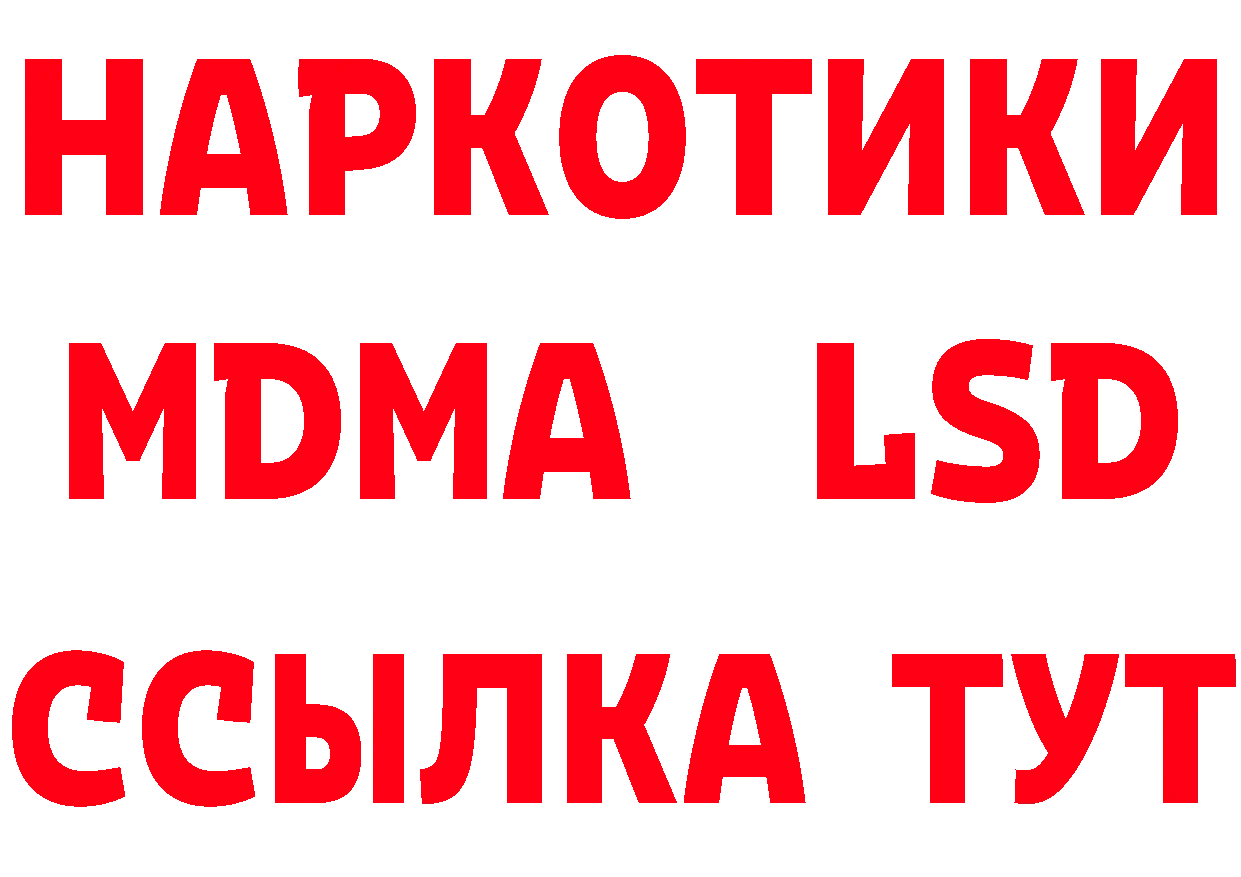 НАРКОТИКИ
MDMA LSD
ССЫЛКА ТУТ